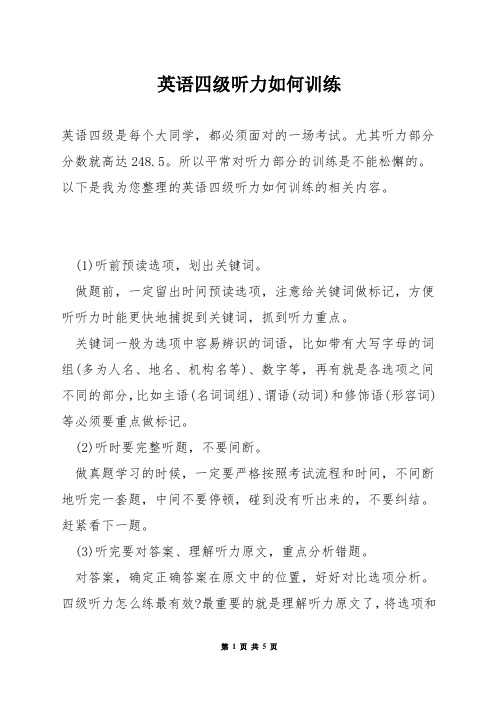 英语四级听力如何训练

英语四级是每个大同学，都必须面对的一场考试。尤其听力部分分数就高达248.5。所以平常对听力部分的训练是不能松懈的。以下是我为您整理的英语四级听力如何训练的相关内容。

(1)听前预读选项，划出关键词。

做题前，一定留出时间预读选项，注意给关键词做标记，方便听听力时能更快地捕捉到关键词，抓到听力重点。

关键词一般为选项中容易辨识的词语，比如带有大写字母的词组(多为人名、地名、机构名等)、数字等，再有就是各选项之间不同的部分，比如主语(名词词组)、谓语(动词)和修饰语(形容词)等必须要重点做标记。

(2)听时要完整听题，不要间断。

做真题学习的时候，一定要严格按照考试流程和时间，不间断地听完一套题，中间不要停顿，碰到没有听出来的，不要纠结。赶紧看下一题。

(3)听完要对答案、理解听力原文，重点分析错题。

对答案，确定正确答案在原文中的位置，好好对比选项分析。四级听力怎么练最有效?最重要的就是理解听力原文了，将选项和

第 1 页 共 5 页